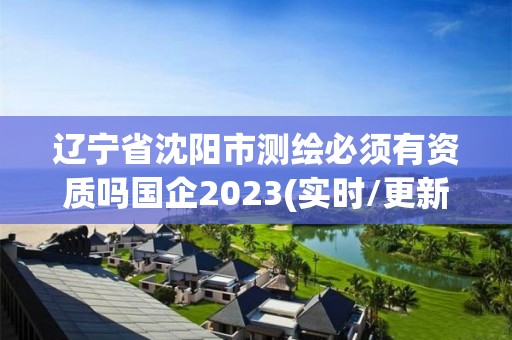 辽宁省沈阳市测绘必须有资质吗国企2023(实时/更新